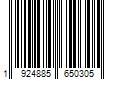 1 924885 650305